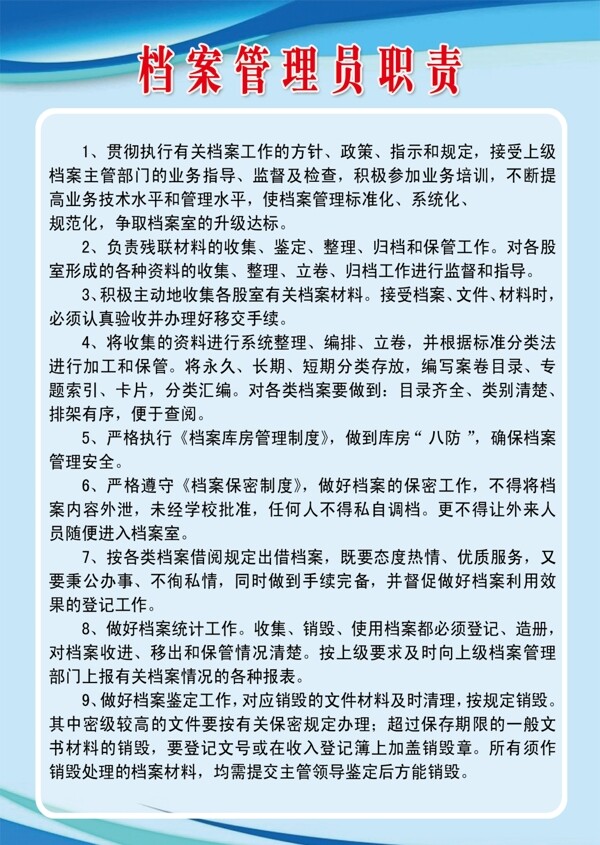 档案管理员职责

1、贯彻执行有关档案工作的方针、政策、指示和规定，接受上级档案主管部门的业务指导、监督及检查，积极参加业务培训，不断提高业务技术水平和管理水平，使档案管理标准化、系统化、规范化，争取档案室的升级达标。

2、负责残联材料的收集、鉴定、整理、归档和保管工作。对各股室形成的各种资料的收集、整理、立卷、归档工作进行监督和指导。

3、积极主动地收集各股室有关档案材料。接受档案、文件、材料时，必须认真验收并办理好移交手续。

4、将收集的资料进行系统整理、编排、立卷，并根据标准分类法进行加工和保管。将永久、长期、短期分类存放，编写案卷目录、专题索引、卡片，分类汇编。对各类档案要做到：目录齐全、类别清楚、排架有序，便于查阅。

5、严格执行《档案库房管理制度》，做到库房“八防”，确保档案管理安全。

6、严格遵守《档案保密制度》，做好档案的保密工作，不得将档案内容外泄，未经学校批准，任何人不得私自调档。更不得让外来人员随便进入档案室。

7、按各类档案借阅规定出借档案，既要态度热情、优质服务，又要秉公办事、不徇私情，同时做到手续完备，并督促做好档案利用效果的登记工作。

8、做好档案统计工作。收集、销毁、使用档案都必须登记、造册，对档案收进、移出和保管情况清楚。按上级要求及时向上级档案管理部门上报有关档案情况的各种报表。

9、做好档案鉴定工作，对应销毁的文件材料及时清理，按规定销毁。其中密级较高的文件要按有关保密规定办理；超过保存期限的一般文书材料的销毁，要登记文号或在收入登记簿上加盖销毁章。所有须作销毁处理的档案材料，均需提交主管领导鉴定后方能销毁。